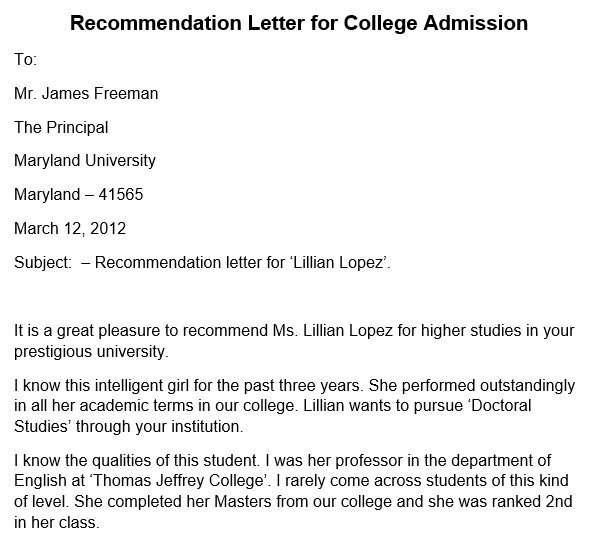 Recommendation Letter for College Admission

To:

Mr. James Freeman

The Principal

Maryland University

Maryland – 41565

March 12, 2012

Subject: – Recommendation letter for ‘Lillian Lopez’.

It is a great pleasure to recommend Ms. Lillian Lopez for higher studies in your prestigious university.

I know this intelligent girl for the past three years. She performed outstandingly in all her academic terms in our college. Lillian wants to pursue ‘Doctoral Studies’ through your institution.

I know the qualities of this student. I was her professor in the department of English at ‘Thomas Jeffrey College’. I rarely come across students of this kind of level. She completed her Masters from our college and she was ranked 2nd in her class.